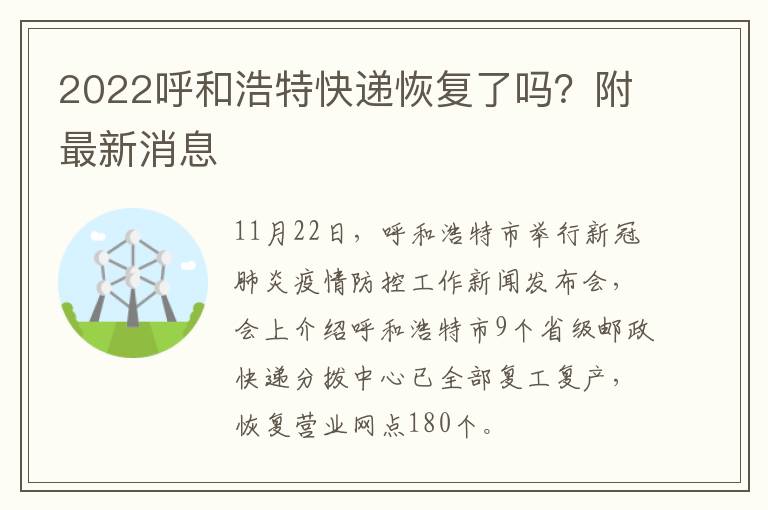 2022呼和浩特快递恢复了吗？附最新消息

11月22日，呼和浩特市举行新冠肺炎疫情防控工作新闻发布会，会上介绍呼和浩特市9个省级邮政快递分拨中心已全部复工复产，恢复营业网点180个。